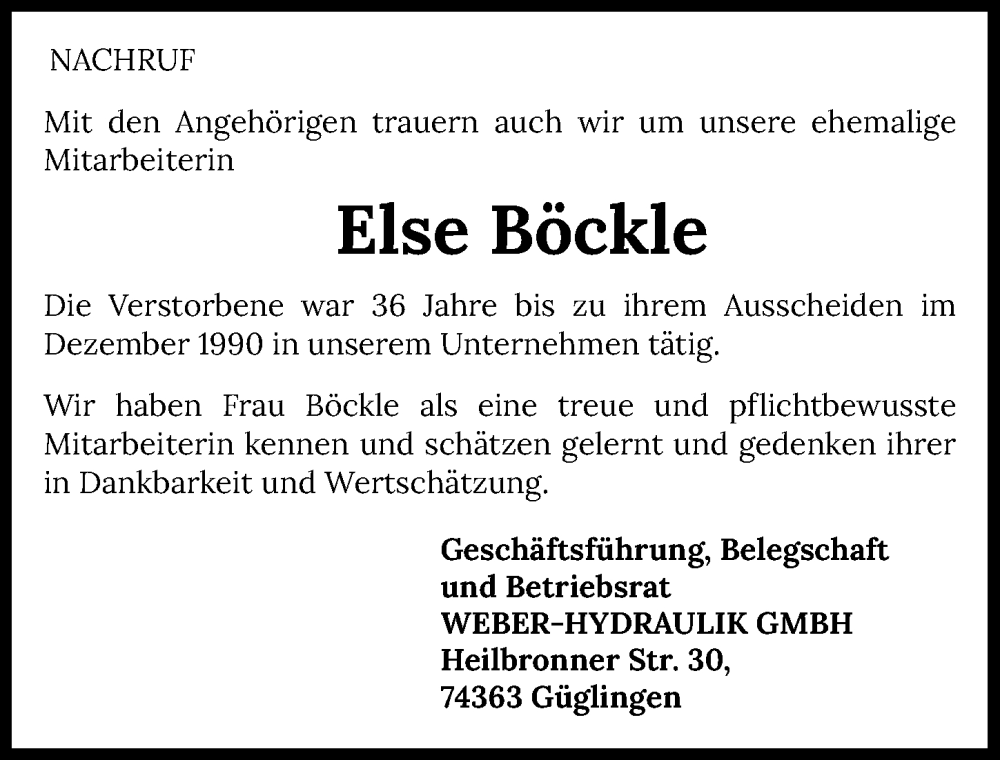 NACHRUF

Mit den Angehörigen trauern auch wir um unsere ehemalige Mitarbeiterin

Else Böckle

Die Verstorbene war 36 Jahre bis zu ihrem Ausscheiden im Dezember 1990 in unserem Unternehmen tätig.

Wir haben Frau Böckle als eine treue und pflichtbewusste Mitarbeiterin kennen und schätzen gelernt und gedenken ihrer in Dankbarkeit und Wertschätzung.

Geschäftsführung, Belegschaft
und Betriebsrat
WEBER-HYDRAULIK GMBH
Heilbronner Str. 30,
74363 Güglingen